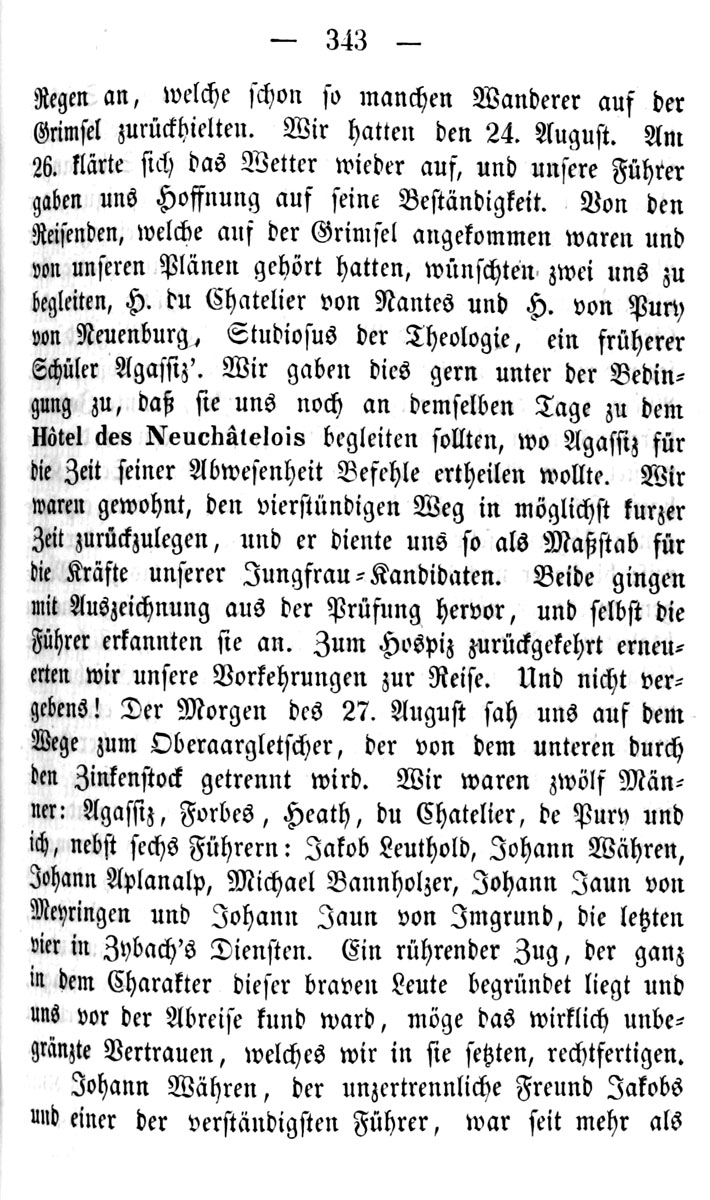 — 343 —

Regen an, welche schon so manchen Wanderer auf der Grimsel zurückhielten. Wir hatten den 24. August. Am 26. klärte sich das Wetter wieder auf, und unsere Führer gaben uns Hoffnung auf seine Beständigkeit. Von den Reisenden, welche auf der Grimsel angekommen waren und von unseren Plänen gehört hatten, wünschten zwei uns zu begleiten, H. du Chatelier von Nantes und H. von Pury von Neuenburg, Studiosus der Theologie, ein früherer Schüler Agassiz'. Wir gaben dies gern unter der Bedingung zu, daß sie uns noch an demselben Tage zu dem Hôtel des Neuchâtelois begleiten sollten, wo Agassiz für die Zeit seiner Abwesenheit Befehle ertheilen wollte. Wir waren gewohnt, den vierstündigen Weg in möglichst kurzer Zeit zurückzulegen, und er diente uns so als Maßstab für die Kräfte unserer Jungfrau-Kandidaten. Beide gingen mit Auszeichnung aus der Prüfung hervor, und selbst die Führer erkannten sie an. Zum Hospiz zurückgekehrt erneuerten wir unsere Vorkehrungen zur Reise. Und nicht vergebens! Der Morgen des 27. August sah uns auf dem Wege zum Oberaargletscher, der von dem unteren durch den Zinkenstock getrennt wird. Wir waren zwölf Männer: Agassiz, Forbes, Heath, du Chatelier, de Pury und ich, nebst sechs Führern: Jakob Leuthold, Johann Währen, Johann Aplanalp, Michael Bannholzer, Johann Jaun von Meyringen und Johann Jaun von Imgrund, die letzten vier in Zybach's Diensten. Ein rührender Zug, der ganz in dem Charakter dieser braven Leute begründet liegt und uns vor der Abreise kund ward, möge das wirklich unbegränzte Vertrauen, welches wir in sie setzten, rechtfertigen.

Johann Währen, der unzertrennliche Freund Jakobs und einer der verständigsten Führer, war seit mehr als